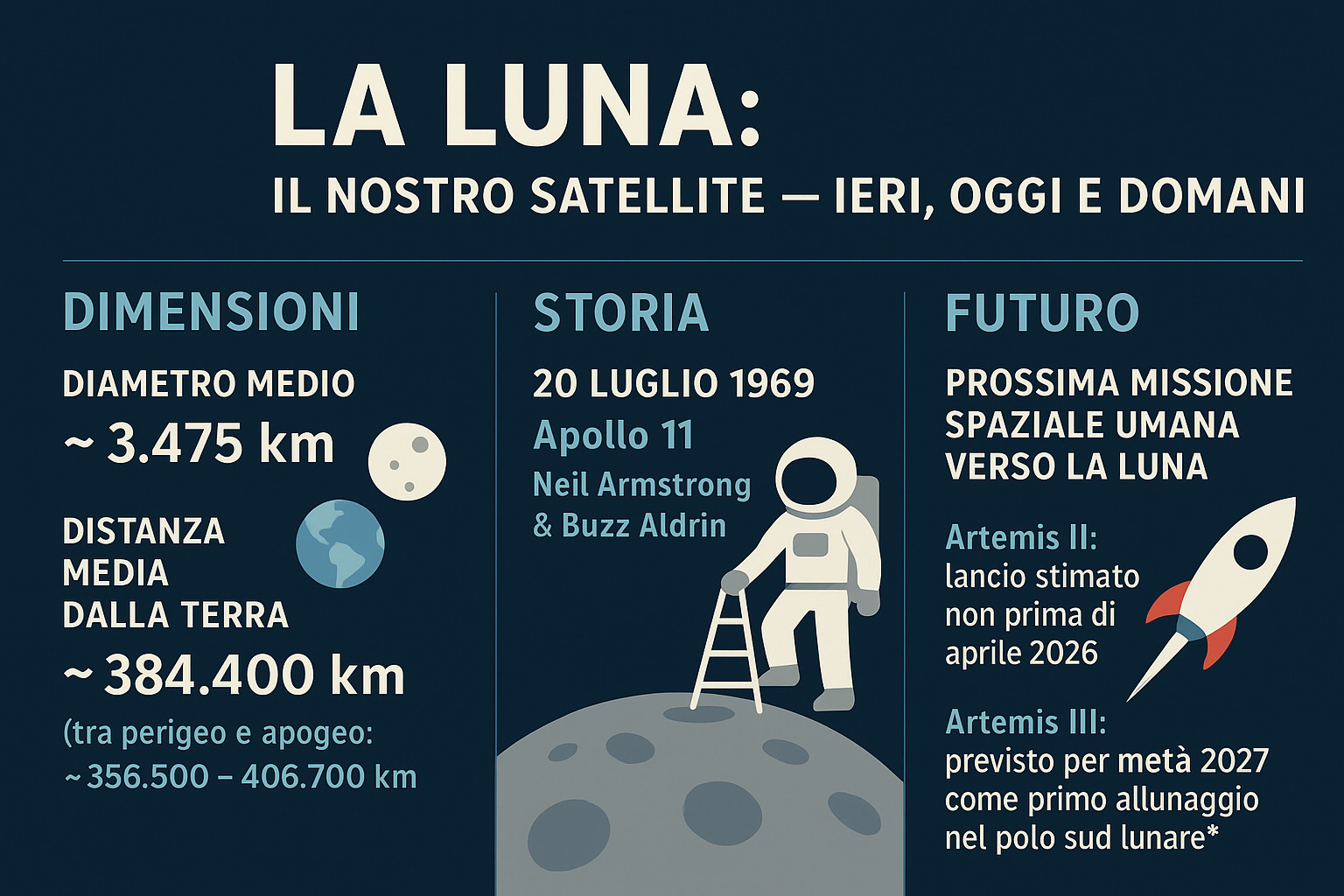 LA LUNA:
IL NOSTRO SATELLITE — IERI, OGGI E DOMANI

DIMENSIONI

DIAMETRO MEDIO
~ 3.475 km

DISTANZA MEDIA DALLA TERRA
~ 384.400 km
(tra perigeo e apogeo:
~ 356.500 – 406.700 km

STORIA

20 LUGLIO 1969
Apollo 11
Neil Armstrong & Buzz Aldrin

FUTURO

PROSSIMA MISSIONE SPAZIALE UMANA VERSO LA LUNA

Artemis II:
lancio stimato non prima di aprile 2026

Artemis III:
previsto per metà 2027 come primo allunaggio nel polo sud lunare*